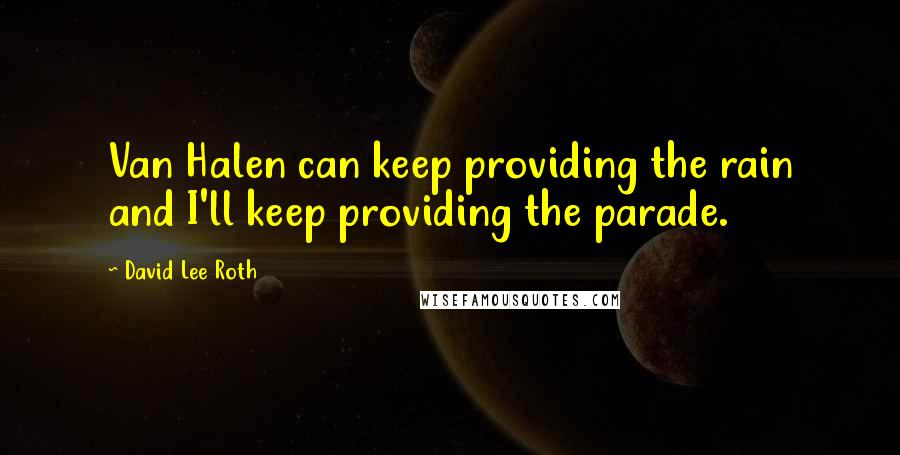 Van Halen can keep providing the rain and I'll keep providing the parade.

~ David Lee Roth

WISEFAMOUSQUOTES.COM